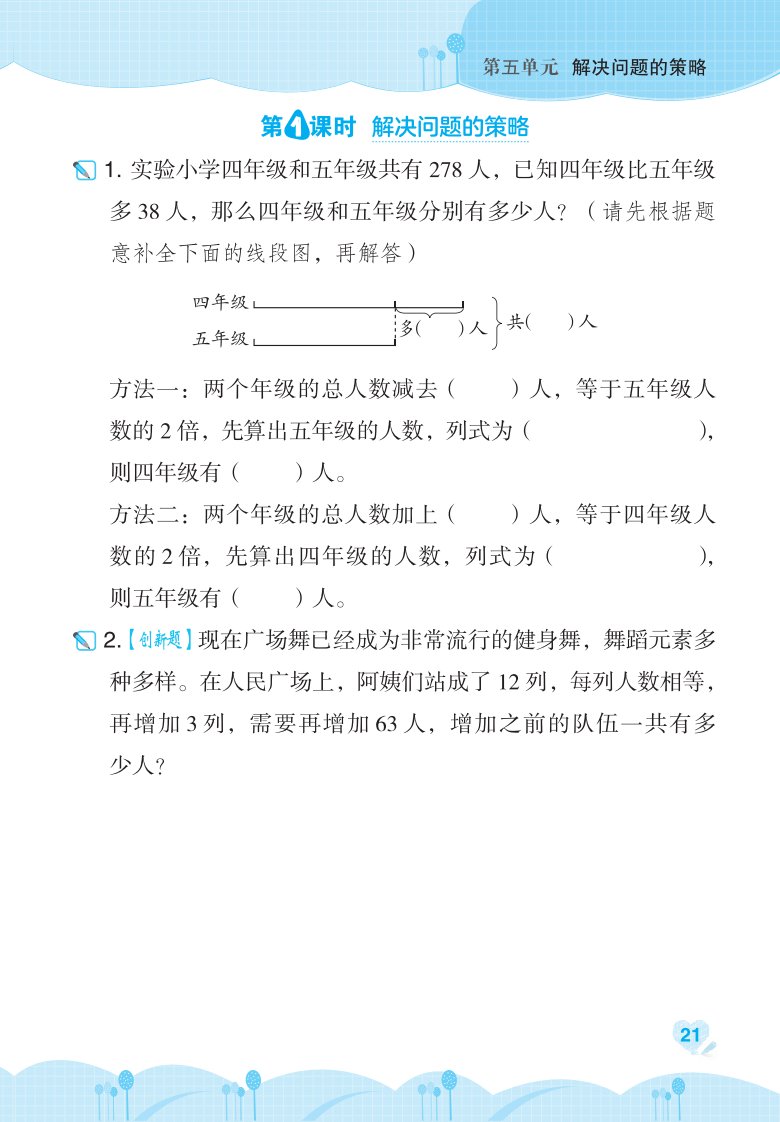 第五单元　解决问题的策略

第1课时　解决问题的策略

1. 实验小学四年级和五年级共有 278 人，已知四年级比五年级多 38 人，那么四年级和五年级分别有多少人？（请先根据题意补全下面的线段图，再解答）

四年级
五年级
多(　　)人
共(　　)人

方法一：两个年级的总人数减去（　　）人，等于五年级人数的 2 倍，先算出五年级的人数，列式为（　　　　　　　　），则四年级有（　　）人。

方法二：两个年级的总人数加上（　　）人，等于四年级人数的 2 倍，先算出四年级的人数，列式为（　　　　　　　　），则五年级有（　　）人。

2.【创新题】现在广场舞已经成为非常流行的健身舞，舞蹈元素多种多样。在人民广场上，阿姨们站成了 12 列，每列人数相等，再增加 3 列，需要再增加 63 人，增加之前的队伍一共有多少人？

21